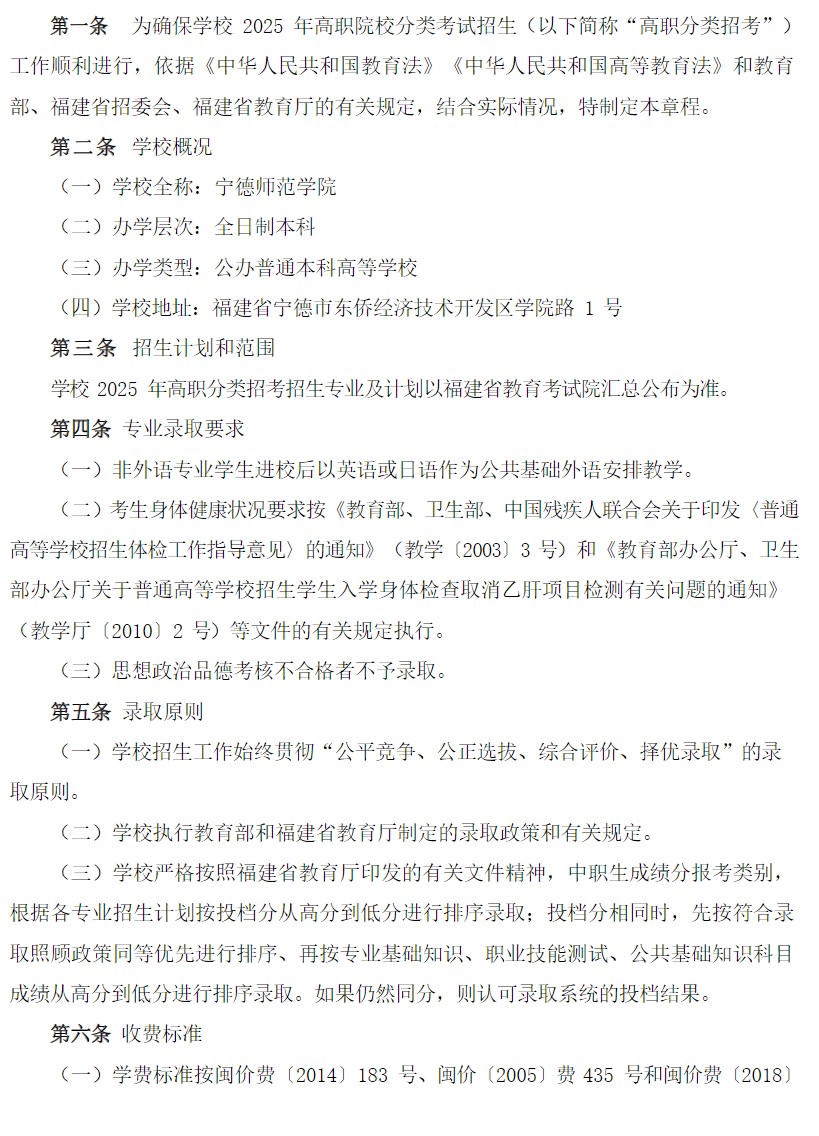 第一条　为确保学校 2025 年高职院校分类考试招生（以下简称“高职分类招考”）工作顺利进行，依据《中华人民共和国教育法》《中华人民共和国高等教育法》和教育部、福建省招委会、福建省教育厅的有关规定，结合实际情况，特制定本章程。

第二条　学校概况

（一）学校全称：宁德师范学院

（二）办学层次：全日制本科

（三）办学类型：公办普通本科高等学校

（四）学校地址：福建省宁德市东侨经济技术开发区学院路 1 号

第三条　招生计划和范围

学校 2025 年高职分类招考招生专业及计划以福建省教育考试院汇总公布为准。

第四条　专业录取要求

（一）非外语专业学生进校后以英语或日语作为公共基础外语安排教学。

（二）考生身体健康状况要求按《教育部、卫生部、中国残疾人联合会关于印发〈普通高等学校招生体检工作指导意见〉的通知》（教学〔2003〕3 号）和《教育部办公厅、卫生部办公厅关于普通高等学校招生学生入学身体检查取消乙肝项目检测有关问题的通知》（教学厅〔2010〕2 号）等文件的有关规定执行。

（三）思想政治品德考核不合格者不予录取。

第五条　录取原则

（一）学校招生工作始终贯彻“公平竞争、公正选拔、综合评价、择优录取”的录取原则。

（二）学校执行教育部和福建省教育厅制定的录取政策和有关规定。

（三）学校严格按照福建省教育厅印发的有关文件精神，中职生成绩分报考类别，根据各专业招生计划按投档分从高分到低分进行排序录取；投档分相同时，先按符合录取照顾政策同等优先进行排序、再按专业基础知识、职业技能测试、公共基础知识科目成绩从高分到低分进行排序录取。如果仍然同分，则认可录取系统的投档结果。

第六条　收费标准

（一）学费标准按闽价费〔2014〕183 号、闽价〔2005〕费 435 号和闽价费〔2018〕